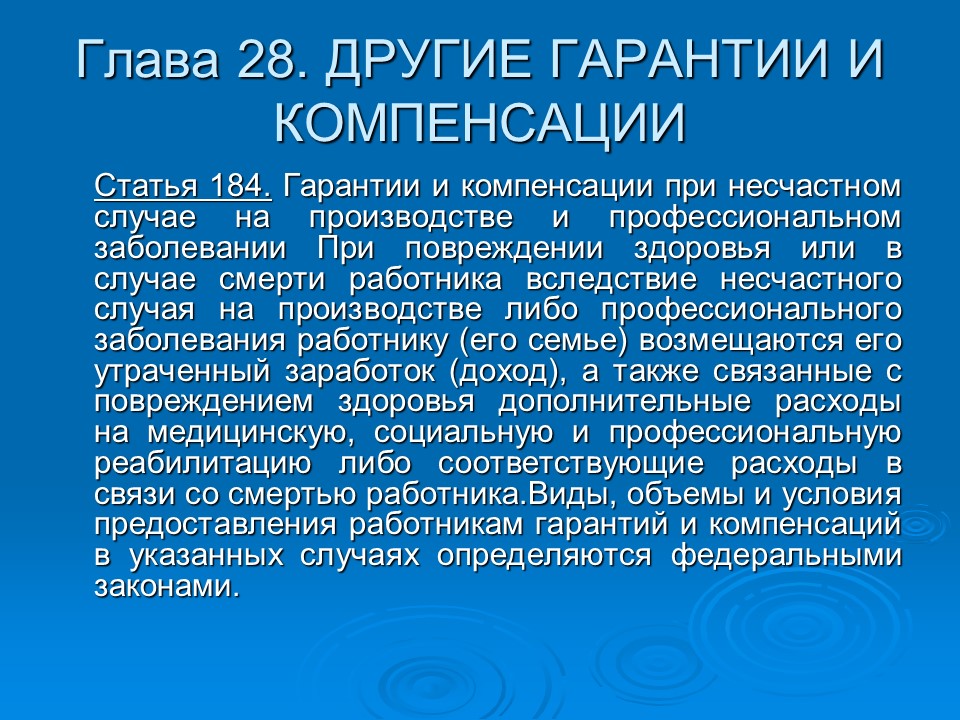 Глава 28. ДРУГИЕ ГАРАНТИИ И КОМПЕНСАЦИИ

Статья 184. Гарантии и компенсации при несчастном случае на производстве и профессиональном заболевании При повреждении здоровья или в случае смерти работника вследствие несчастного случая на производстве либо профессионального заболевания работнику (его семье) возмещаются его утраченный заработок (доход), а также связанные с повреждением здоровья дополнительные расходы на медицинскую, социальную и профессиональную реабилитацию либо соответствующие расходы в связи со смертью работника.Виды, объемы и условия предоставления работникам гарантий и компенсаций в указанных случаях определяются федеральными законами.